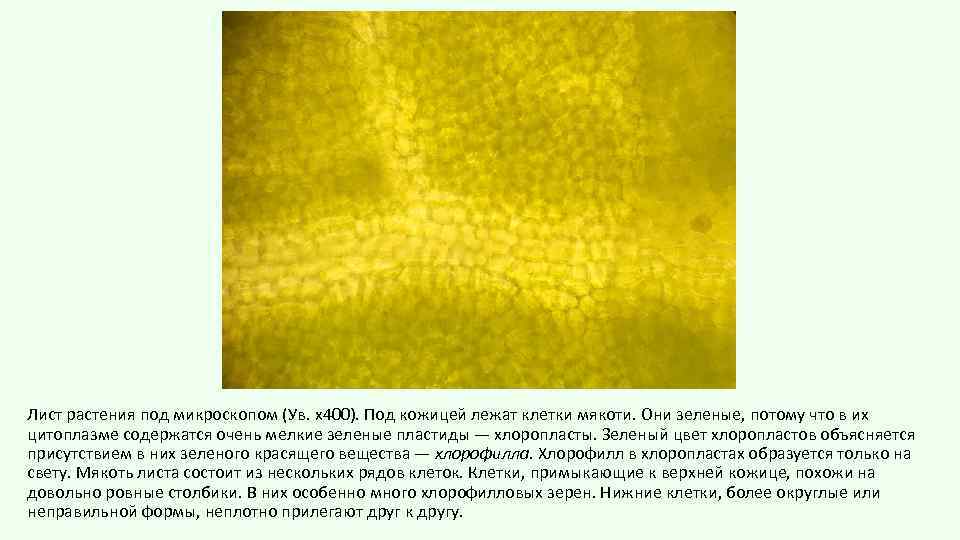 Лист растения под микроскопом (Ув. х400). Под кожицей лежат клетки мякоти. Они зеленые, потому что в их цитоплазме содержатся очень мелкие зеленые пластиды — хлоропласты. Зеленый цвет хлоропластов объясняется присутствием в них зеленого красящего вещества — хлорофилла. Хлорофилл в хлоропластах образуется только на свету. Мякоть листа состоит из нескольких рядов клеток. Клетки, примыкающие к верхней кожице, похожи на довольно ровные столбики. В них особенно много хлорофилловых зерен. Нижние клетки, более округлые или неправильной формы, неплотно прилегают друг к другу.